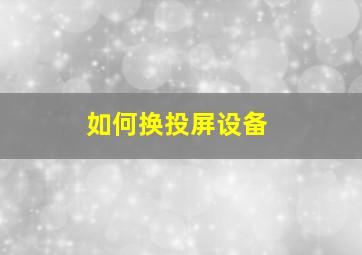 如何换投屏设备